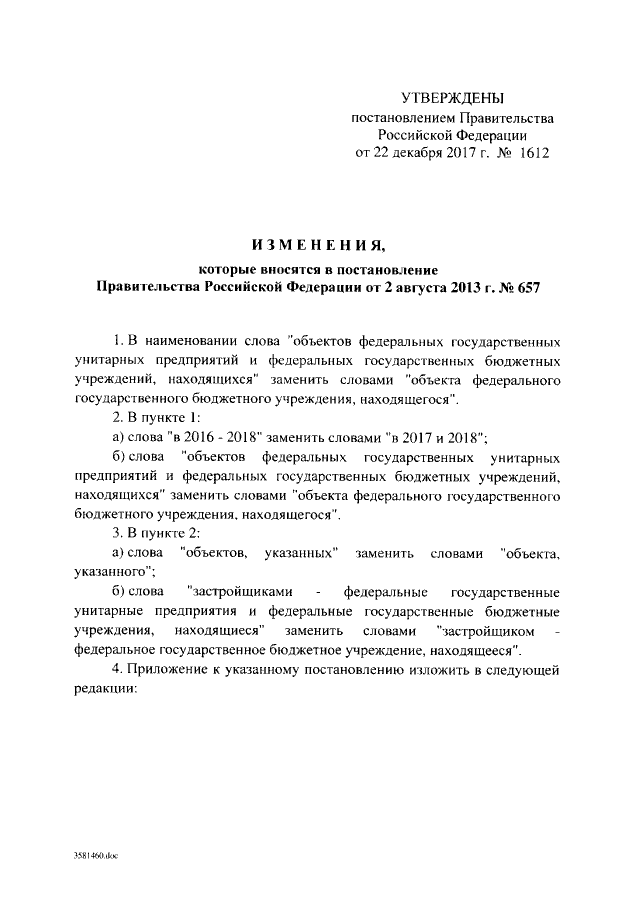 УТВЕРЖДЕНЫ
постановлением Правительства Российской Федерации
от 22 декабря 2017 г. № 1612

ИЗМЕНЕНИЯ,
которые вносятся в постановление
Правительства Российской Федерации от 2 августа 2013 г. № 657

1. В наименовании слова "объектов федеральных государственных унитарных предприятий и федеральных государственных бюджетных учреждений, находящихся" заменить словами "объекта федерального государственного бюджетного учреждения, находящегося".

2. В пункте 1:

а) слова "в 2016 - 2018" заменить словами "в 2017 и 2018";

б) слова "объектов федеральных государственных унитарных предприятий и федеральных государственных бюджетных учреждений, находящихся" заменить словами "объекта федерального государственного бюджетного учреждения, находящегося".

3. В пункте 2:

а) слова "объектов, указанных" заменить словами "объекта, указанного";

б) слова "застройщиками - федеральные государственные унитарные предприятия и федеральные государственные бюджетные учреждения, находящиеся" заменить словами "застройщиком - федеральное государственное бюджетное учреждение, находящееся".

4. Приложение к указанному постановлению изложить в следующей редакции:

3581460.doc